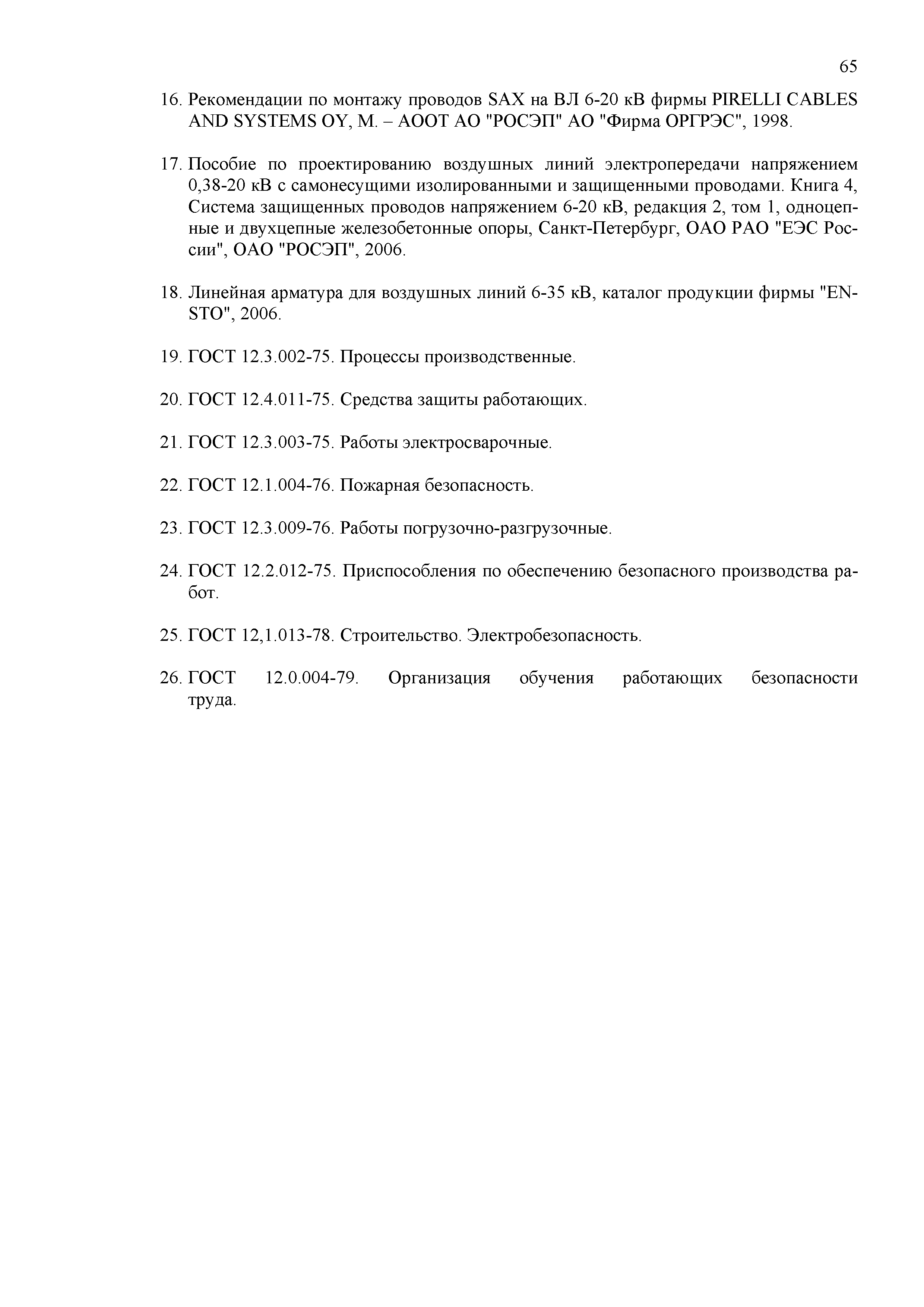 65

16. Рекомендации по монтажу проводов SAX на ВЛ 6-20 кВ фирмы PIRELLI CABLES AND SYSTEMS OY, М. – АООТ АО "РОСЭП" АО "Фирма ОРГРЭС", 1998.

17. Пособие по проектированию воздушных линий электропередачи напряжением 0,38-20 кВ с самонесущими изолированными и защищенными проводами. Книга 4, Система защищенных проводов напряжением 6-20 кВ, редакция 2, том 1, одноцепные и двухцепные железобетонные опоры, Санкт-Петербург, ОАО РАО "ЕЭС России", ОАО "РОСЭП", 2006.

18. Линейная арматура для воздушных линий 6-35 кВ, каталог продукции фирмы "ENSTO", 2006.

19. ГОСТ 12.3.002-75. Процессы производственные.

20. ГОСТ 12.4.011-75. Средства защиты работающих.

21. ГОСТ 12.3.003-75. Работы электросварочные.

22. ГОСТ 12.1.004-76. Пожарная безопасность.

23. ГОСТ 12.3.009-76. Работы погрузочно-разгрузочные.

24. ГОСТ 12.2.012-75. Приспособления по обеспечению безопасного производства работ.

25. ГОСТ 12,1.013-78. Строительство. Электробезопасность.

26. ГОСТ 12.0.004-79. Организация обучения работающих безопасности труда.